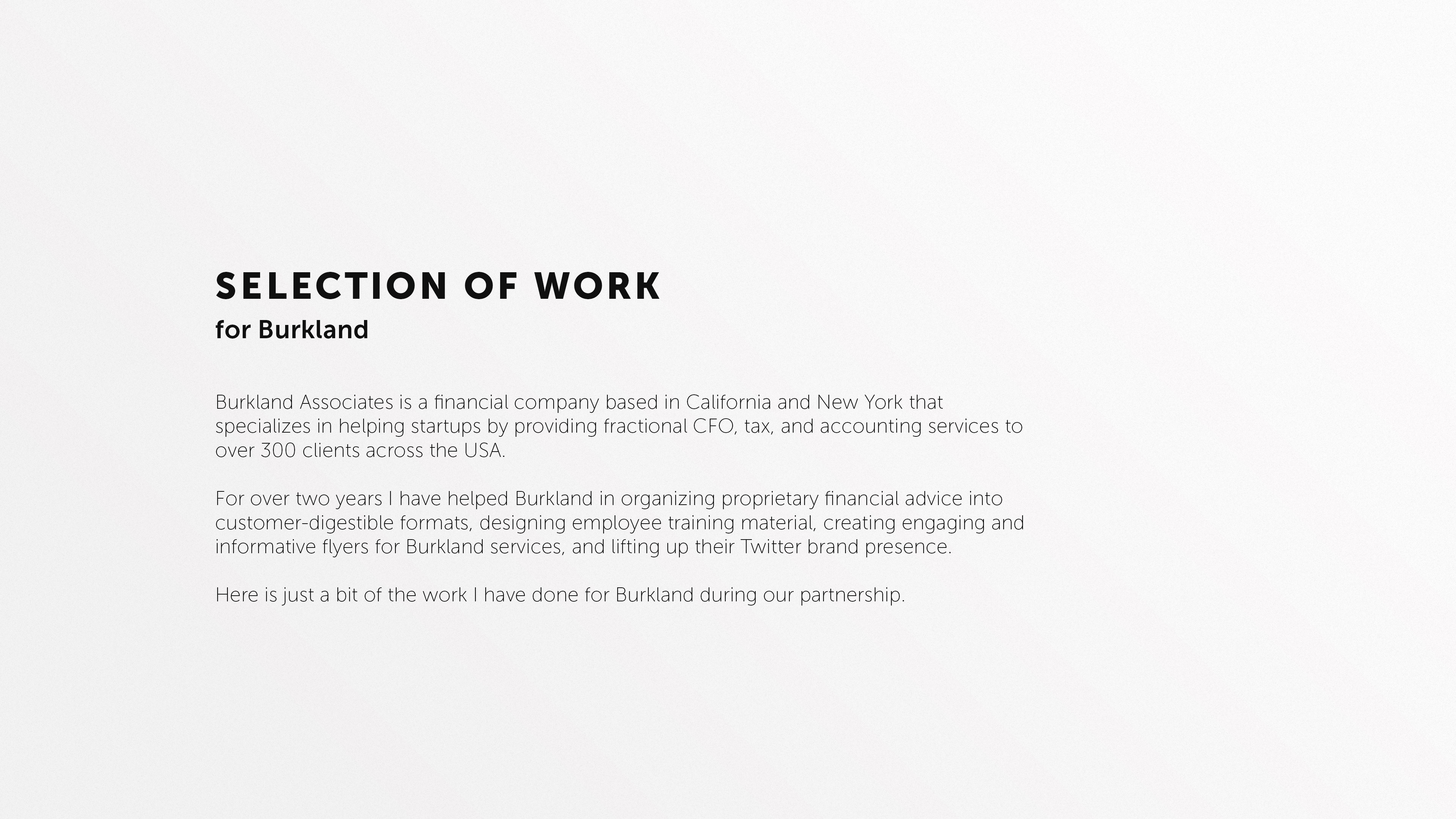 SELECTION OF WORK
for Burkland

Burkland Associates is a financial company based in California and New York that specializes in helping startups by providing fractional CFO, tax, and accounting services to over 300 clients across the USA.

For over two years I have helped Burkland in organizing proprietary financial advice into customer-digestible formats, designing employee training material, creating engaging and informative flyers for Burkland services, and lifting up their Twitter brand presence.

Here is just a bit of the work I have done for Burkland during our partnership.